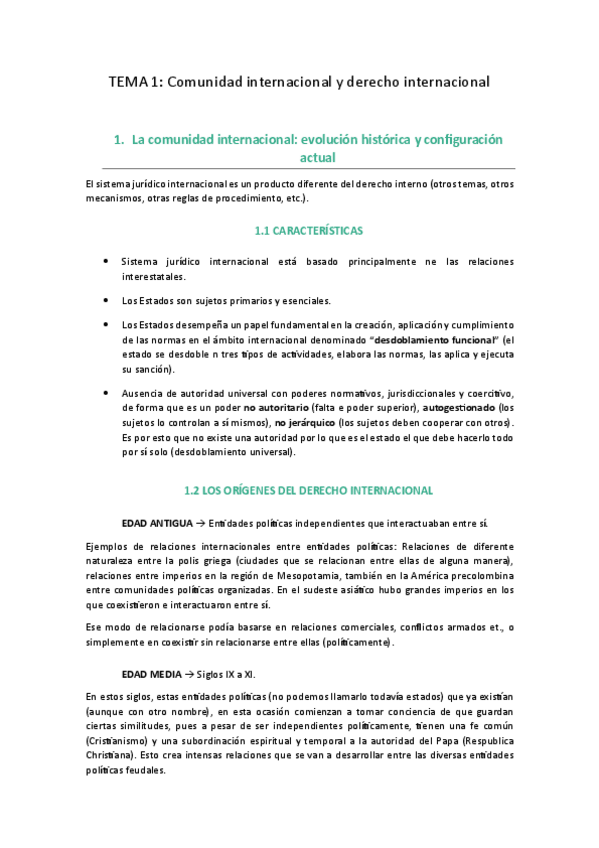 TEMA 1: Comunidad internacional y derecho internacional

1. La comunidad internacional: evolución histórica y configuración actual

El sistema jurídico internacional es un producto diferente del derecho interno (otros temas, otros mecanismos, otras reglas de procedimiento, etc.).

1.1 CARACTERÍSTICAS

• Sistema jurídico internacional está basado principalmente ne las relaciones interestatales.

• Los Estados son sujetos primarios y esenciales.

• Los Estados desempeña un papel fundamental en la creación, aplicación y cumplimiento de las normas en el ámbito internacional denominado "desdoblamiento funcional" (el estado se desdoble n tres tipos de actividades, elabora las normas, las aplica y ejecuta su sanción).

• Ausencia de autoridad universal con poderes normativos, jurisdiccionales y coercitivo, de forma que es un poder no autoritario (falta e poder superior), autogestionado (los sujetos lo controlan a sí mismos), no jerárquico (los sujetos deben cooperar con otros). Es por esto que no existe una autoridad por lo que es el estado el que debe hacerlo todo por sí solo (desdoblamiento universal).

1.2 LOS ORÍGENES DEL DERECHO INTERNACIONAL

EDAD ANTIGUA → Entidades políticas independientes que interactuaban entre sí.

Ejemplos de relaciones internacionales entre entidades políticas: Relaciones de diferente naturaleza entre la polis griega (ciudades que se relacionan entre ellas de alguna manera), relaciones entre imperios en la región de Mesopotamia, también en la América precolombina entre comunidades políticas organizadas. En el sudeste asiático hubo grandes imperios en los que coexistieron e interactuaron entre sí.

Ese modo de relacionarse podía basarse en relaciones comerciales, conflictos armados et., o simplemente en coexistir sin relacionarse entre ellas (políticamente).

EDAD MEDIA → Siglos IX a XI.

En estos siglos, estas entidades políticas (no podemos llamarlo todavía estados) que ya existían (aunque con otro nombre), en esta ocasión comienzan a tomar conciencia de que guardan ciertas similitudes, pues a pesar de ser independientes políticamente, tienen una fe común (Cristianismo) y una subordinación espiritual y temporal a la autoridad del Papa (Respublica Christiana). Esto crea intensas relaciones que se van a desarrollar entre las diversas entidades políticas feudales.